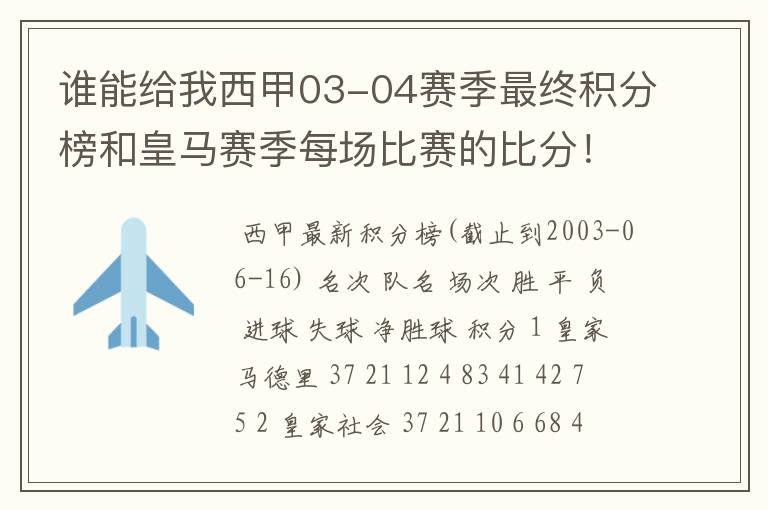 谁能给我西甲03-04赛季最终积分榜和皇马赛季每场比赛的比分！

西甲最新积分榜(截止到2003-06-16) 名次 队名 场次 胜 平 负 进球 失球 净胜球 积分 1 皇家马德里 37 21 12 4 83 41 42 75 2 皇家社会 37 21 10 6 68 4